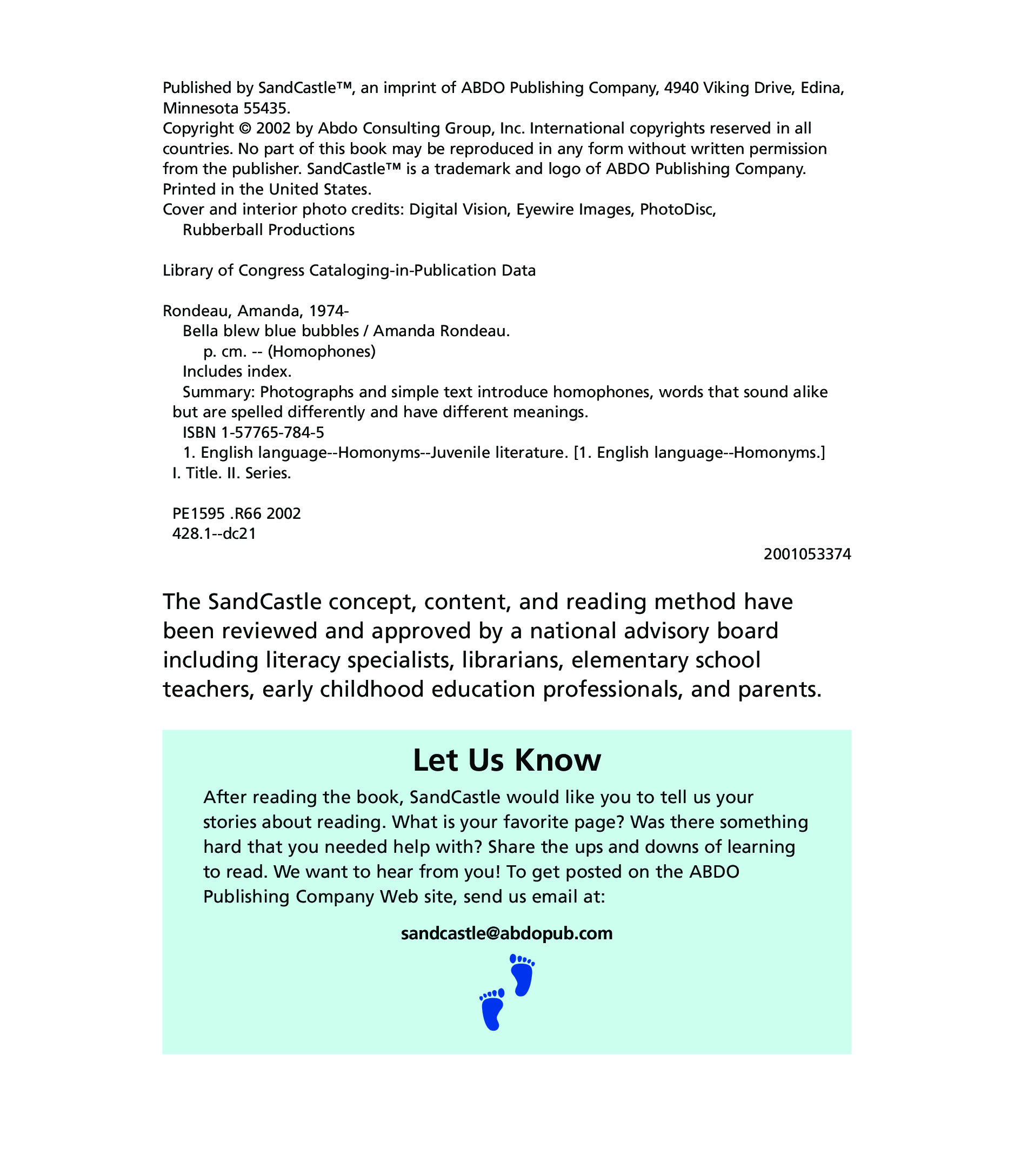 Published by SandCastle™, an imprint of ABDO Publishing Company, 4940 Viking Drive, Edina, Minnesota 55435.
Copyright © 2002 by Abdo Consulting Group, Inc. International copyrights reserved in all countries. No part of this book may be reproduced in any form without written permission from the publisher. SandCastle™ is a trademark and logo of ABDO Publishing Company.
Printed in the United States.
Cover and interior photo credits: Digital Vision, Eyewire Images, PhotoDisc, Rubberball Productions

Library of Congress Cataloging-in-Publication Data

Rondeau, Amanda, 1974-
Bella blew blue bubbles / Amanda Rondeau.
p. cm. -- (Homophones)
Includes index.
Summary: Photographs and simple text introduce homophones, words that sound alike but are spelled differently and have different meanings.
ISBN 1-57765-784-5
1. English language--Homonyms--Juvenile literature. [1. English language--Homonyms.] I. Title. II. Series.

PE1595 .R66 2002
428.1--dc21

2001053374

The SandCastle concept, content, and reading method have been reviewed and approved by a national advisory board including literacy specialists, librarians, elementary school teachers, early childhood education professionals, and parents.

Let Us Know

After reading the book, SandCastle would like you to tell us your stories about reading. What is your favorite page? Was there something hard that you needed help with? Share the ups and downs of learning to read. We want to hear from you! To get posted on the ABDO Publishing Company Web site, send us email at:

sandcastle@abdopub.com